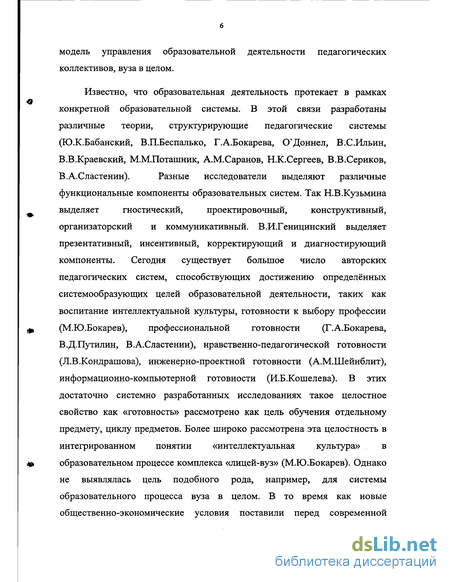 6

модель управления образовательной деятельности педагогических коллективов, вуза в целом.

Известно, что образовательная деятельность протекает в рамках конкретной образовательной системы. В этой связи разработаны различные теории, структурирующие педагогические системы (Ю.К.Бабанский, В.П.Беспалько, Г.А.Бокарева, О`Доннел, В.С.Ильин, В.В.Краевский, М.М.Поташник, А.М.Саранов, Н.К.Сергеев, В.В.Сериков, В.А.Сластенин). Разные исследователи выделяют различные функциональные компоненты образовательных систем. Так Н.В.Кузьмина выделяет гностический, проектировочный, конструктивный, организаторский и коммуникативный. В.И.Геницинский выделяет презентативный, инсентивный, корректирующий и диагностирующий компоненты. Сегодня существует большое число авторских педагогических систем, способствующих достижению определённых системообразующих целей образовательной деятельности, таких как воспитание интеллектуальной культуры, готовности к выбору профессии (М.Ю.Бокарев), профессиональной готовности (Г.А.Бокарева, В.Д.Путилин, В.А.Сластенин), нравственно-педагогической готовности (Л.В.Кондрашова), инженерно-проектной готовности (А.М.Шейнблит), информационно-компьютерной готовности (И.Б.Кошелева). В этих достаточно системно разработанных исследованиях такое целостное свойство как «готовность» рассмотрено как цель обучения отдельному предмету, циклу предметов. Более широко рассмотрена эта целостность в интегрированном понятии «интеллектуальная культура» в образовательном процессе комплекса «лицей-вуз» (М.Ю.Бокарев). Однако не выявлялась цель подобного рода, например, для системы образовательного процесса вуза в целом. В то время как новые общественно-экономические условия поставили перед современной

dsLib.net
библиотека диссертаций